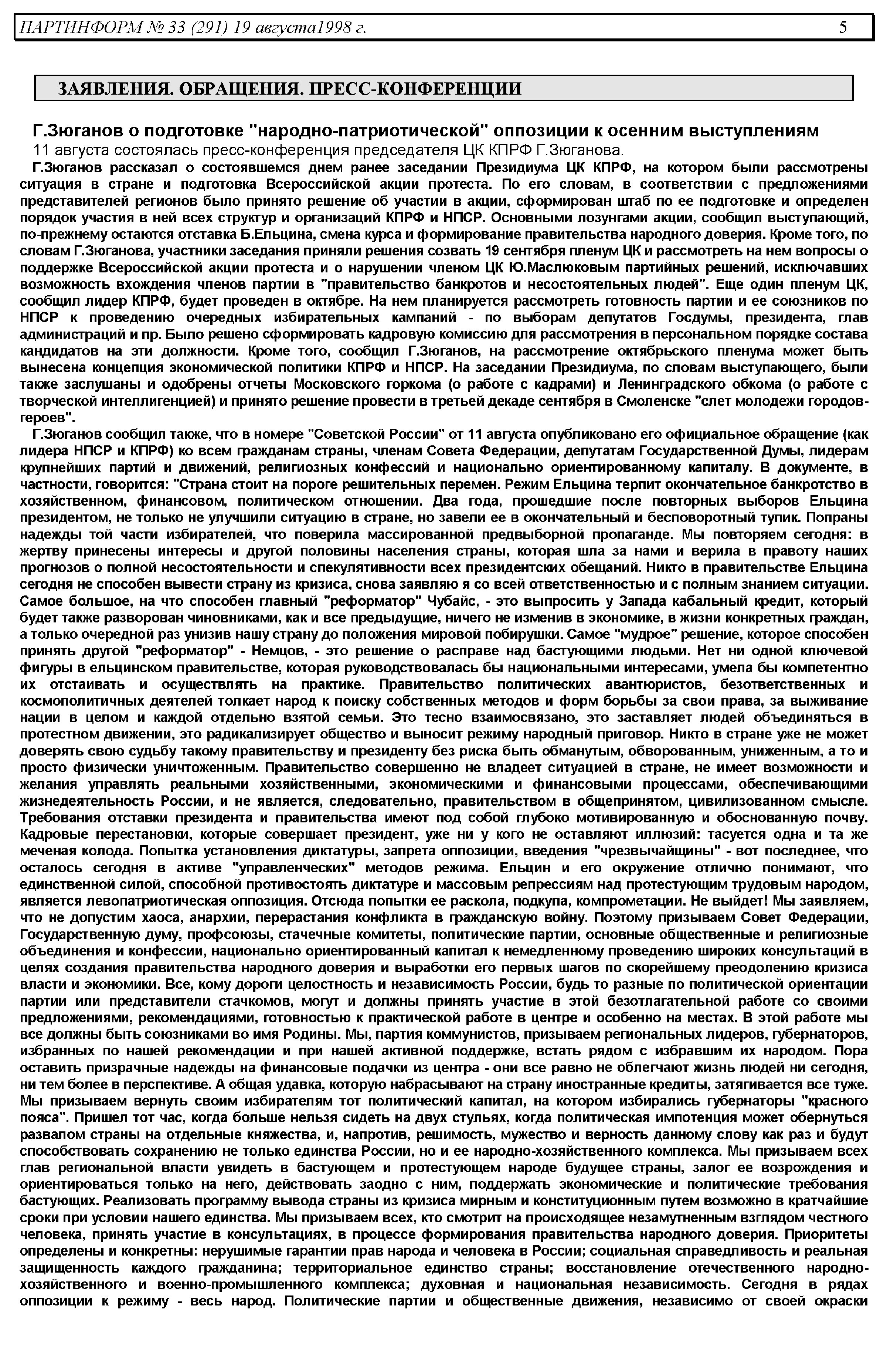 ПАРТИНФОРМ № 33 (291) 19 августа1998 г.

5

ЗАЯВЛЕНИЯ. ОБРАЩЕНИЯ. ПРЕСС-КОНФЕРЕНЦИИ

Г.Зюганов о подготовке "народно-патриотической" оппозиции к осенним выступлениям

11 августа состоялась пресс-конференция председателя ЦК КПРФ Г.Зюганова.

Г.Зюганов рассказал о состоявшемся днем ранее заседании Президиума ЦК КПРФ, на котором были рассмотрены ситуация в стране и подготовка Всероссийской акции протеста. По его словам, в соответствии с предложениями представителей регионов было принято решение об участии в акции, сформирован штаб по ее подготовке и определен порядок участия в ней всех структур и организаций КПРФ и НПСР. Основными лозунгами акции, сообщил выступающий, по-прежнему остаются отставка Б.Ельцина, смена курса и формирование правительства народного доверия. Кроме того, по словам Г.Зюганова, участники заседания приняли решения созвать 19 сентября пленум ЦК и рассмотреть на нем вопросы о поддержке Всероссийской акции протеста и о нарушении членом ЦК Ю.Маслюковым партийных решений, исключавших возможность вхождения членов партии в "правительство банкротов и несостоятельных людей". Еще один пленум ЦК, сообщил лидер КПРФ, будет проведен в октябре. На нем планируется рассмотреть готовность партии и ее союзников по НПСР к проведению очередных избирательных кампаний - по выборам депутатов Госдумы, президента, глав администраций и пр. Было решено сформировать кадровую комиссию для рассмотрения в персональном порядке состава кандидатов на эти должности. Кроме того, сообщил Г.Зюганов, на рассмотрение октябрьского пленума может быть вынесена концепция экономической политики КПРФ и НПСР. На заседании Президиума, по словам выступающего, были также заслушаны и одобрены отчеты Московского горкома (о работе с кадрами) и Ленинградского обкома (о работе с творческой интеллигенцией) и принято решение провести в третьей декаде сентября в Смоленске "слет молодежи городов-героев".

Г.Зюганов сообщил также, что в номере "Советской России" от 11 августа опубликовано его официальное обращение (как лидера НПСР и КПРФ) ко всем гражданам страны, членам Совета Федерации, депутатам Государственной Думы, лидерам крупнейших партий и движений, религиозных конфессий и национально ориентированному капиталу. В документе, в частности, говорится: "Страна стоит на пороге решительных перемен. Режим Ельцина терпит окончательное банкротство в хозяйственном, финансовом, политическом отношении. Два года, прошедшие после повторных выборов Ельцина президентом, не только не улучшили ситуацию в стране, но завели ее в окончательный и бесповоротный тупик. Попраны надежды той части избирателей, что поверила массированной предвыборной пропаганде. Мы повторяем сегодня: в жертву принесены интересы и другой половины населения страны, которая шла за нами и верила в правоту наших прогнозов о полной несостоятельности и спекулятивности всех президентских обещаний. Никто в правительстве Ельцина сегодня не способен вывести страну из кризиса, снова заявляю я со всей ответственностью и с полным знанием ситуации. Самое большое, на что способен главный "реформатор" Чубайс, - это выпросить у Запада кабальный кредит, который будет также разворован чиновниками, как и все предыдущие, ничего не изменив в экономике, в жизни конкретных граждан, а только очередной раз унизив нашу страну до положения мировой побирушки. Самое "мудрое" решение, которое способен принять другой "реформатор" - Немцов, - это решение о расправе над бастующими людьми. Нет ни одной ключевой фигуры в ельцинском правительстве, которая руководствовалась бы национальными интересами, умела бы компетентно их отстаивать и осуществлять на практике. Правительство политических авантюристов, безответственных и космополитичных деятелей толкает народ к поиску собственных методов и форм борьбы за свои права, за выживание нации в целом и каждой отдельно взятой семьи. Это тесно взаимосвязано, это заставляет людей объединяться в протестном движении, это радикализирует общество и выносит режиму народный приговор. Никто в стране уже не может доверять свою судьбу такому правительству и президенту без риска быть обманутым, обворованным, униженным, а то и просто физически уничтоженным. Правительство совершенно не владеет ситуацией в стране, не имеет возможности и желания управлять реальными хозяйственными, экономическими и финансовыми процессами, обеспечивающими жизнедеятельность России, и не является, следовательно, правительством в общепринятом, цивилизованном смысле. Требования отставки президента и правительства имеют под собой глубоко мотивированную и обоснованную почву. Кадровые перестановки, которые совершает президент, уже ни у кого не оставляют иллюзий: тасуется одна и та же меченая колода. Попытка установления диктатуры, запрета оппозиции, введения "чрезвычайщины" - вот последнее, что осталось сегодня в активе "управленческих" методов режима. Ельцин и его окружение отлично понимают, что единственной силой, способной противостоять диктатуре и массовым репрессиям над протестующим трудовым народом, является левопатриотическая оппозиция. Отсюда попытки ее раскола, подкупа, компрометации. Не выйдет! Мы заявляем, что не допустим хаоса, анархии, перерастания конфликта в гражданскую войну. Поэтому призываем Совет Федерации, Государственную думу, профсоюзы, стачечные комитеты, политические партии, основные общественные и религиозные объединения и конфессии, национально ориентированный капитал к немедленному проведению широких консультаций в целях создания правительства народного доверия и выработки его первых шагов по скорейшему преодолению кризиса власти и экономики. Все, кому дороги целостность и независимость России, будь то разные по политической ориентации партии или представители стачкомов, могут и должны принять участие в этой безотлагательной работе со своими предложениями, рекомендациями, готовностью к практической работе в центре и особенно на местах. В этой работе мы все должны быть союзниками во имя Родины. Мы, партия коммунистов, призываем региональных лидеров, губернаторов, избранных по нашей рекомендации и при нашей активной поддержке, встать рядом с избравшим их народом. Пора оставить призрачные надежды на финансовые подачки из центра - они все равно не облегчают жизнь людей ни сегодня, ни тем более в перспективе. А общая удавка, которую набрасывают на страну иностранные кредиты, затягивается все туже. Мы призываем вернуть своим избирателям тот политический капитал, на котором избирались губернаторы "красного пояса". Пришел тот час, когда больше нельзя сидеть на двух стульях, когда политическая импотенция может обернуться развалом страны на отдельные княжества, и, напротив, решимость, мужество и верность данному слову как раз и будут способствовать сохранению не только единства России, но и ее народно-хозяйственного комплекса. Мы призываем всех глав региональной власти увидеть в бастующем и протестующем народе будущее страны, залог ее возрождения и ориентироваться только на него, действовать заодно с ним, поддержать экономические и политические требования бастующих. Реализовать программу вывода страны из кризиса мирным и конституционным путем возможно в кратчайшие сроки при условии нашего единства. Мы призываем всех, кто смотрит на происходящее незамутненным взглядом честного человека, принять участие в консультациях, в процессе формирования правительства народного доверия. Приоритеты определены и конкретны: нерушимые гарантии прав народа и человека в России; социальная справедливость и реальная защищенность каждого гражданина; территориальное единство страны; восстановление отечественного народно-хозяйственного и военно-промышленного комплекса; духовная и национальная независимость. Сегодня в рядах оппозиции к режиму - весь народ. Политические партии и общественные движения, независимо от своей окраски